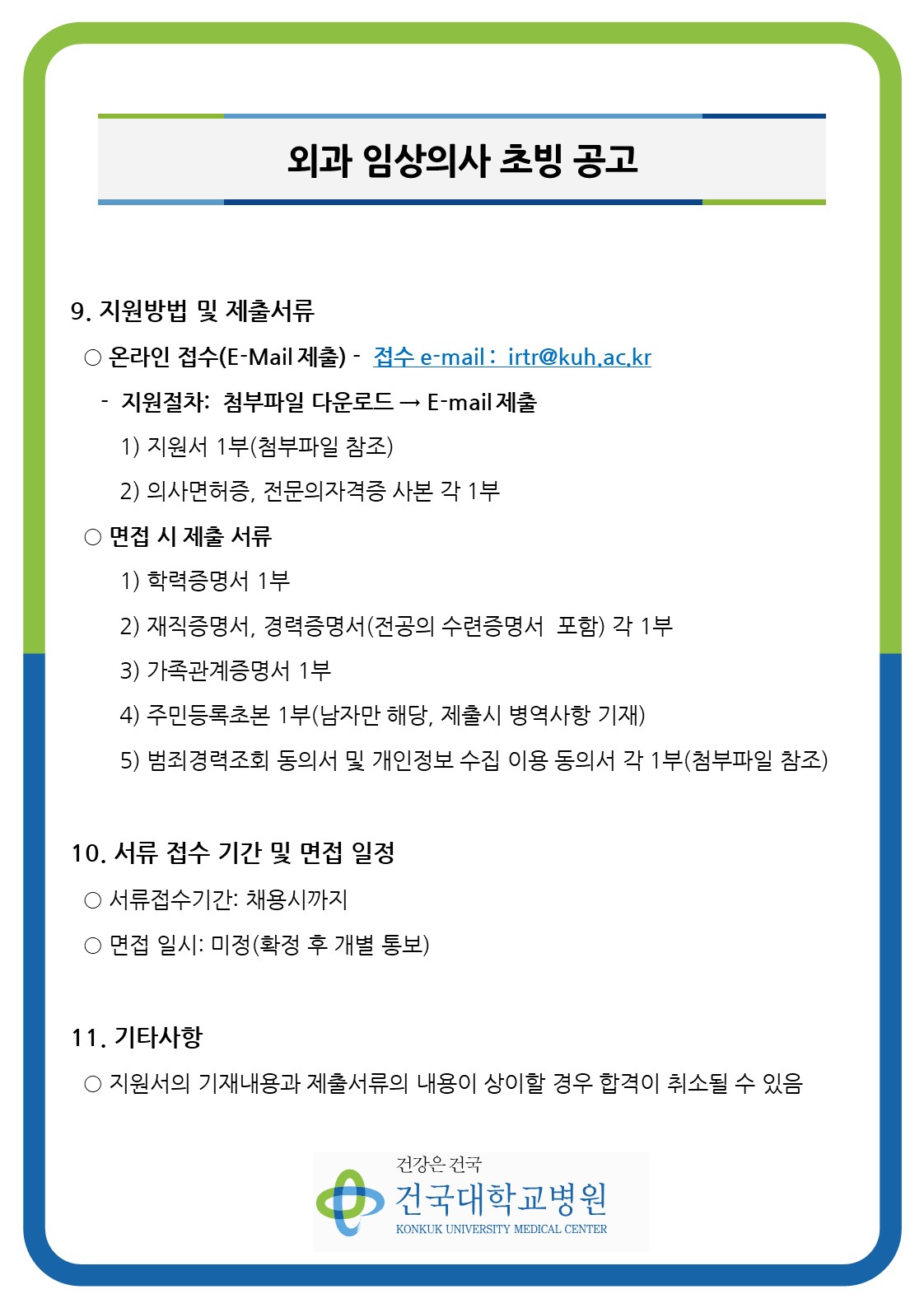 외과 임상의사 초빙 공고

9. 지원방법 및 제출서류

○ 온라인 접수(E-Mail 제출) - 접수 e-mail : irtr@kuh.ac.kr

- 지원절차: 첨부파일 다운로드 → E-mail 제출

1) 지원서 1부(첨부파일 참조)

2) 의사면허증, 전문의자격증 사본 각 1부

○ 면접 시 제출 서류

1) 학력증명서 1부

2) 재직증명서, 경력증명서(전공의 수련증명서 포함) 각 1부

3) 가족관계증명서 1부

4) 주민등록초본 1부(남자만 해당, 제출시 병역사항 기재)

5) 범죄경력조회 동의서 및 개인정보 수집 이용 동의서 각 1부(첨부파일 참조)

10. 서류 접수 기간 및 면접 일정

○ 서류접수기간: 채용시까지

○ 면접 일시: 미정(확정 후 개별 통보)

11. 기타사항

○ 지원서의 기재내용과 제출서류의 내용이 상이할 경우 합격이 취소될 수 있음

건강은 건국
건국대학교병원
KONKUK UNIVERSITY MEDICAL CENTER